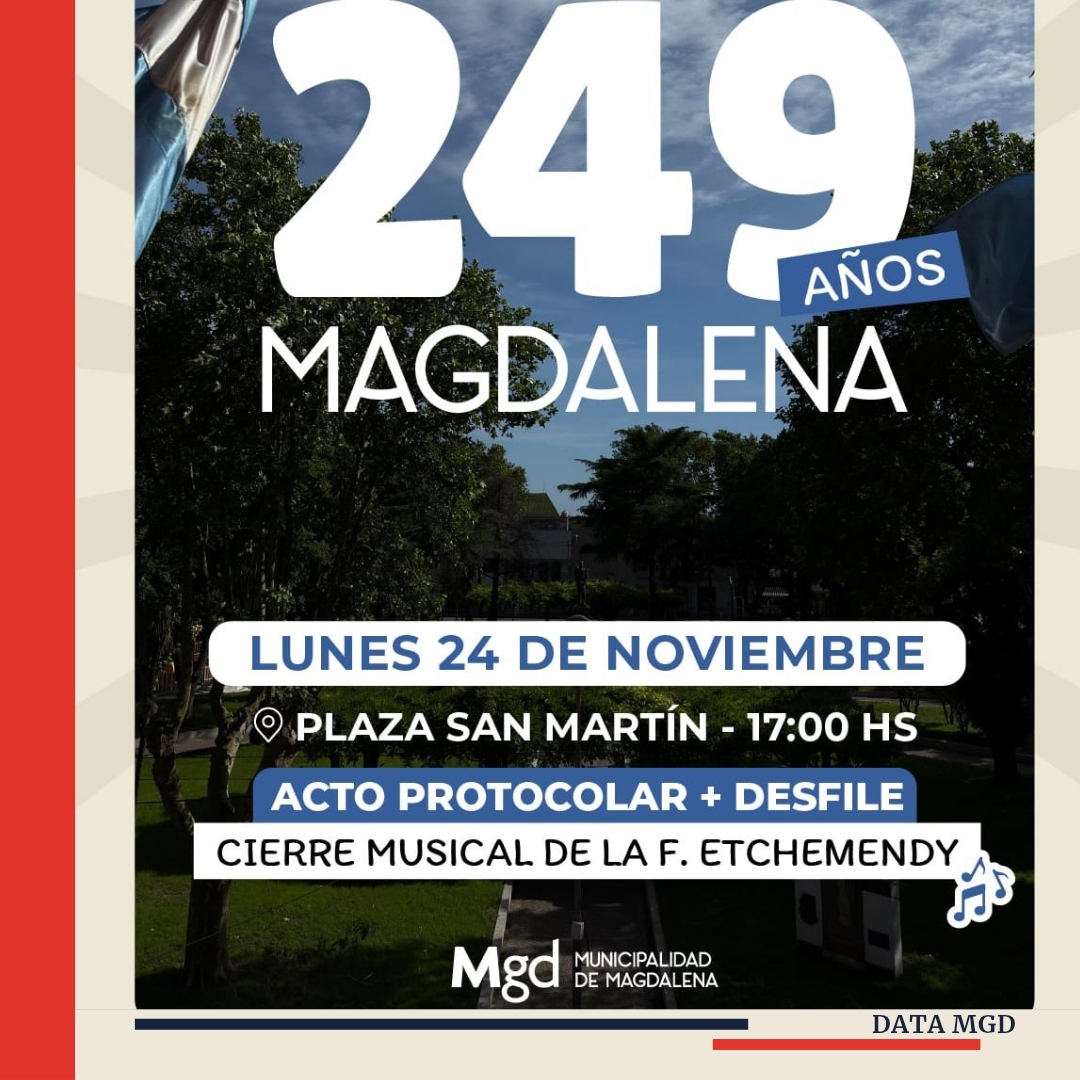 249
AÑOS
MAGDALENA

LUNES 24 DE NOVIEMBRE

PLAZA SAN MARTÍN - 17:00 HS

ACTO PROTOCOLAR + DESFILE

CIERRE MUSICAL DE LA F. ETCHEMENDY

Mgd MUNICIPALIDAD DE MAGDALENA

DATA MGD